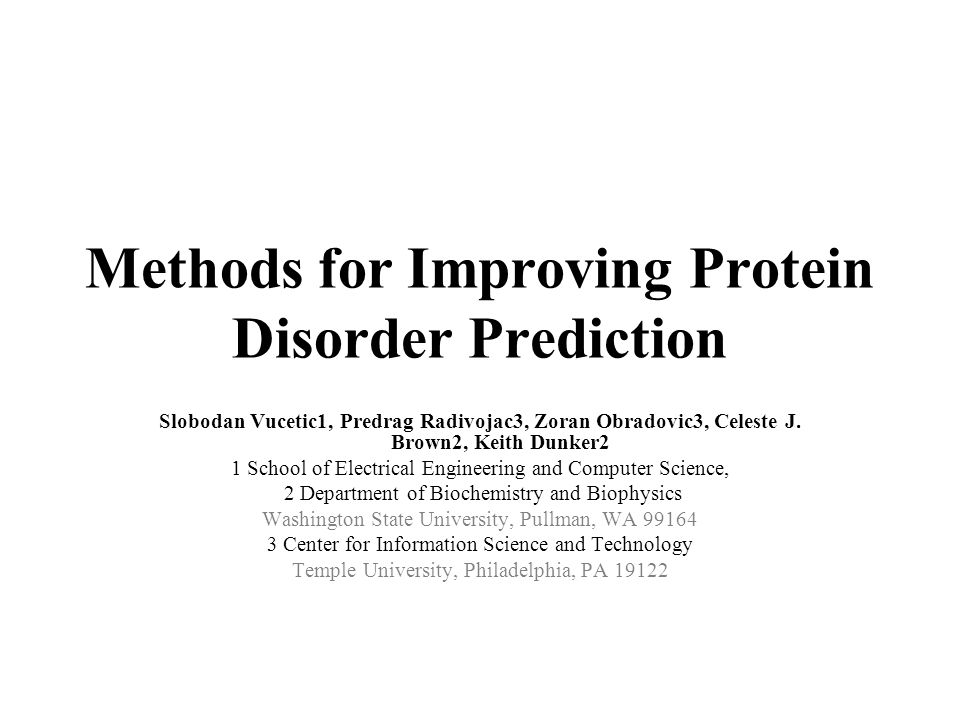 Methods for Improving Protein Disorder Prediction

Slobodan Vucetic1, Predrag Radivojac3, Zoran Obradovic3, Celeste J. Brown2, Keith Dunker2
1 School of Electrical Engineering and Computer Science,
2 Department of Biochemistry and Biophysics
Washington State University, Pullman, WA 99164
3 Center for Information Science and Technology
Temple University, Philadelphia, PA 19122